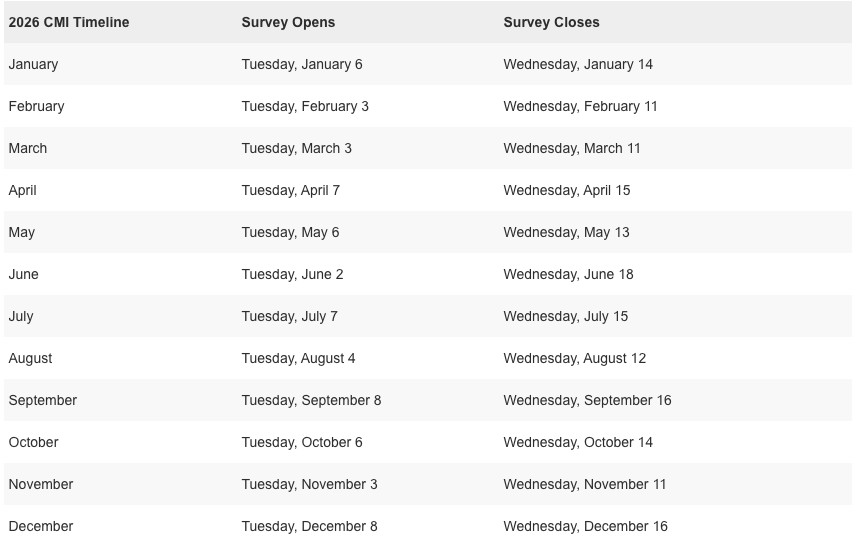 | 2026 CMI Timeline | Survey Opens | Survey Closes |
|---|---|---|
| January | Tuesday, January 6 | Wednesday, January 14 |
| February | Tuesday, February 3 | Wednesday, February 11 |
| March | Tuesday, March 3 | Wednesday, March 11 |
| April | Tuesday, April 7 | Wednesday, April 15 |
| May | Tuesday, May 6 | Wednesday, May 13 |
| June | Tuesday, June 2 | Wednesday, June 18 |
| July | Tuesday, July 7 | Wednesday, July 15 |
| August | Tuesday, August 4 | Wednesday, August 12 |
| September | Tuesday, September 8 | Wednesday, September 16 |
| October | Tuesday, October 6 | Wednesday, October 14 |
| November | Tuesday, November 3 | Wednesday, November 11 |
| December | Tuesday, December 8 | Wednesday, December 16 |